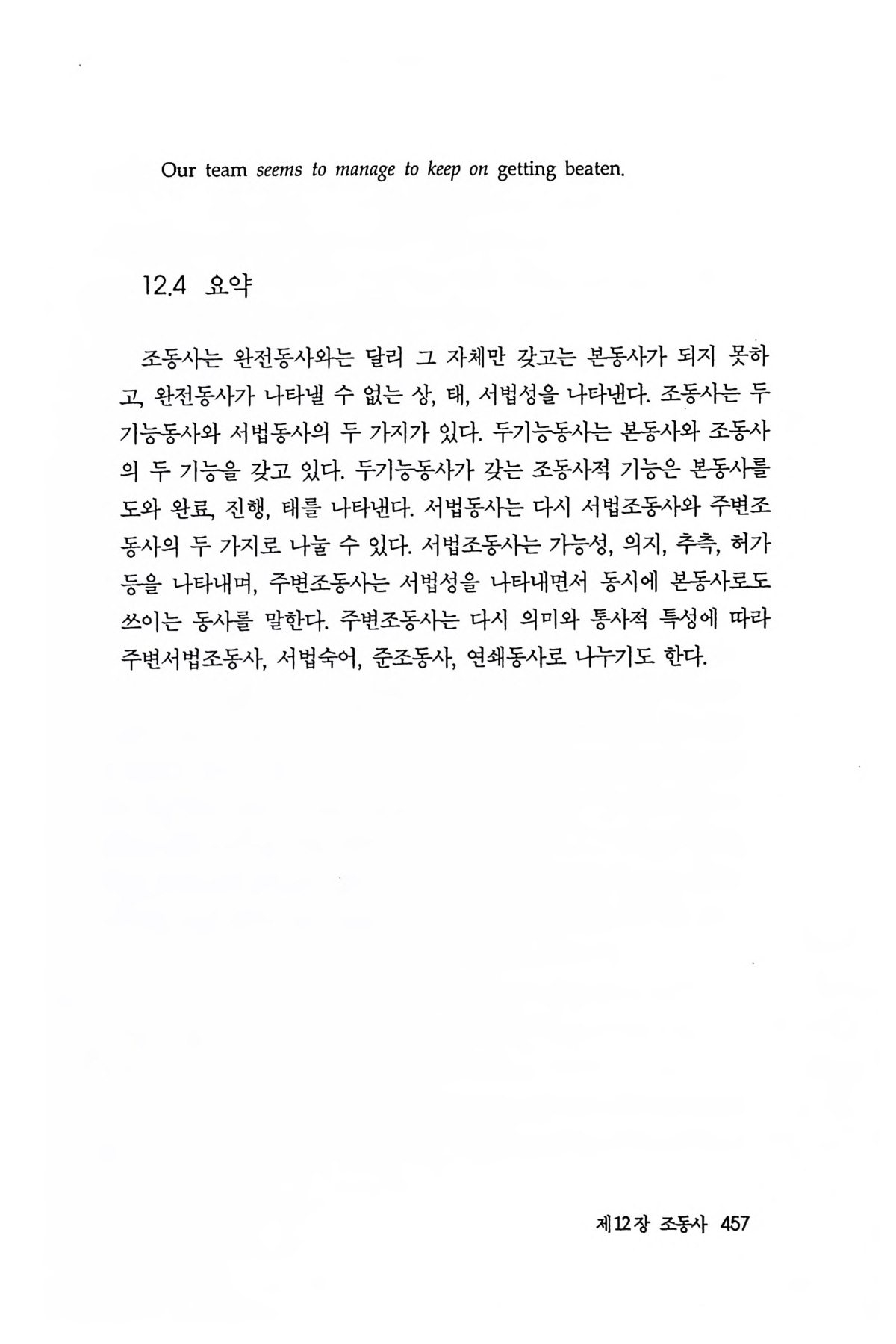 Our team seems to manage to keep on getting beaten.

12.4 요약

조동사는 완전동사와는 달리 그 자체만 갖고는 본동사가 되지 못하고, 완전동사가 나타낼 수 없는 상, 태, 서법성을 나타낸다. 조동사는 두기능동사와 서법동사의 두 가지가 있다. 두기능동사는 본동사와 조동사의 두 기능을 갖고 있다. 두기능동사가 갖는 조동사적 기능은 본동사를 도와 완료, 진행, 태를 나타낸다. 서법동사는 다시 서법조동사와 주변조동사의 두 가지로 나눌 수 있다. 서법조동사는 가능성, 의지, 추측, 허가 등을 나타내며, 주변조동사는 서법성을 나타내면서 동시에 본동사로도 쓰이는 동사를 말한다. 주변조동사는 다시 의미와 통사적 특성에 따라 주변서법조동사, 서법숙어, 준조동사, 연쇄동사로 나누기도 한다.

제12장 조동사 457